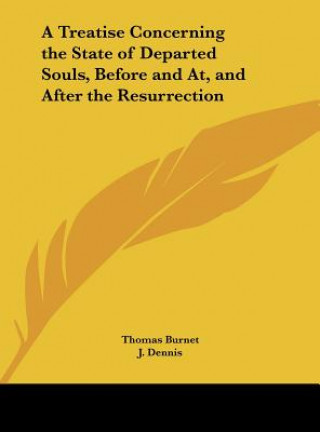 A Treatise Concerning the State of Departed Souls, Before and At, and After the Resurrection

Thomas Burnet
J. Dennis